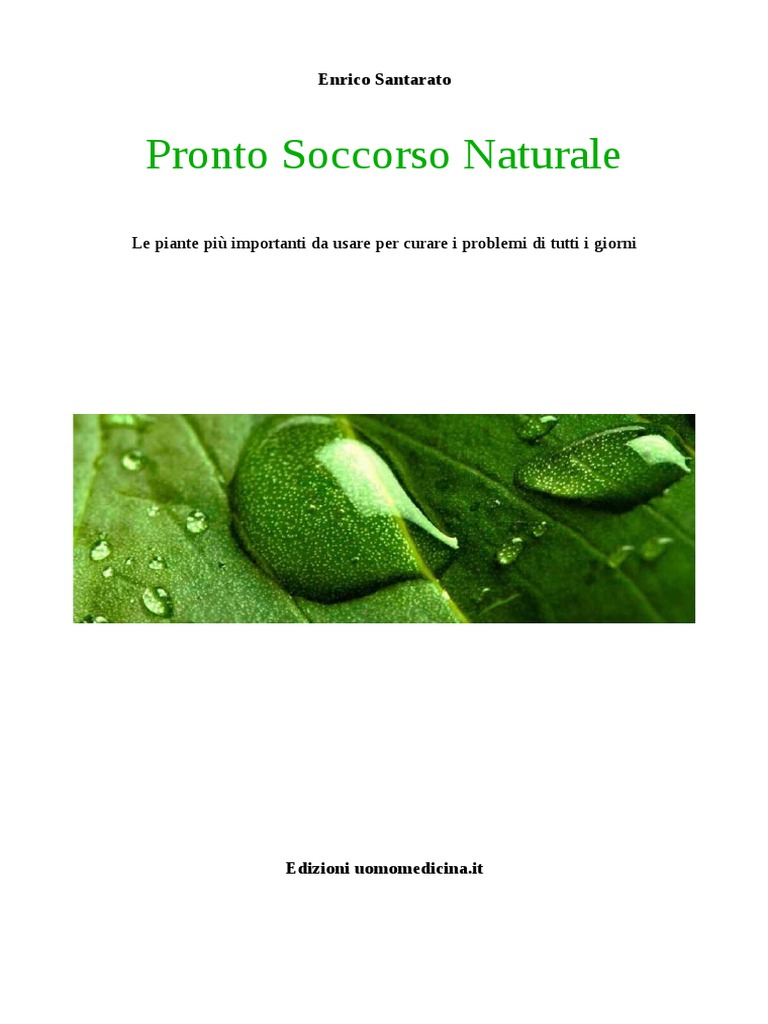 Enrico Santarato

Pronto Soccorso Naturale

Le piante più importanti da usare per curare i problemi di tutti i giorni

Edizioni uomomedicina.it